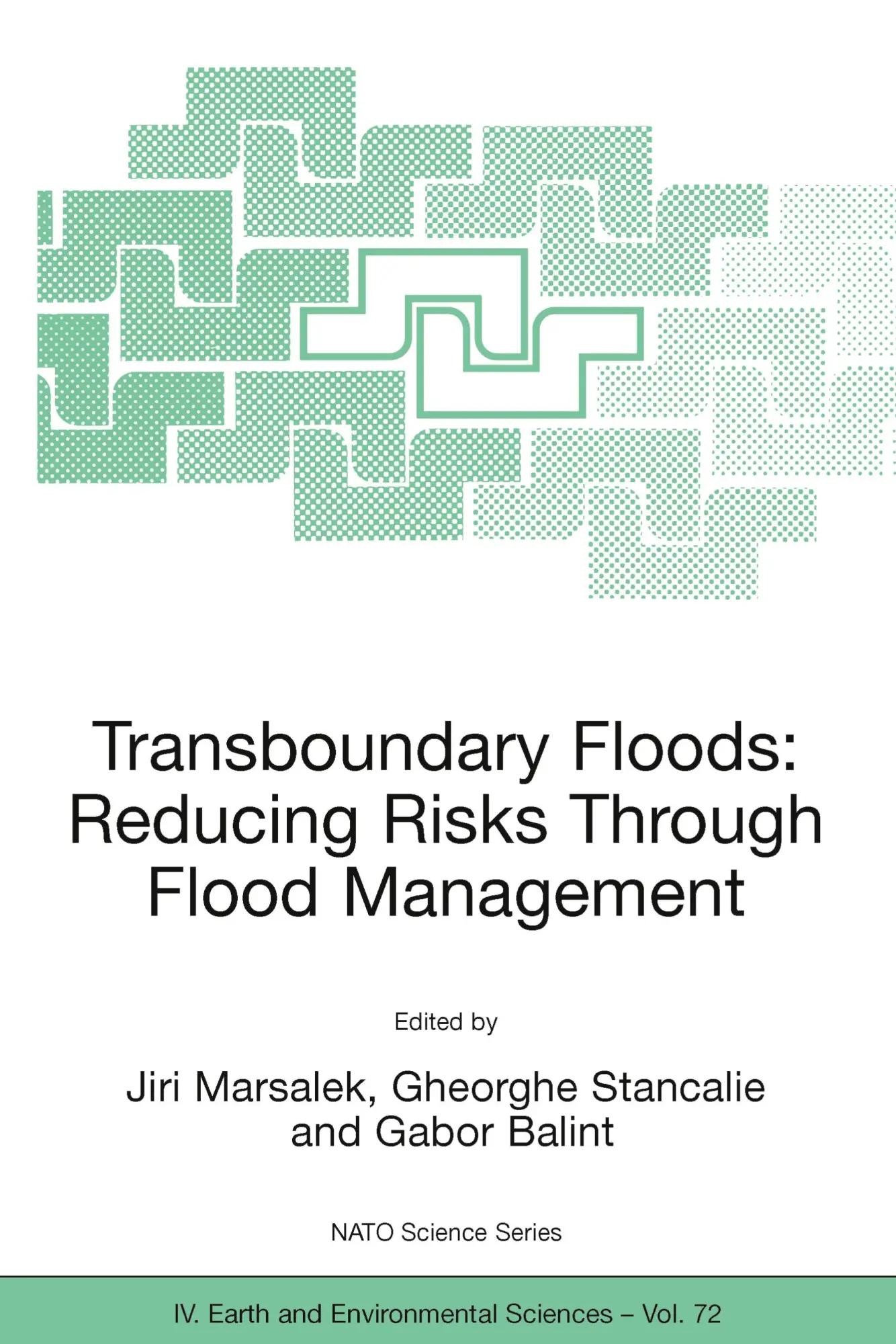 Transboundary Floods: Reducing Risks Through Flood Management

Edited by

Jiri Marsalek, Gheorghe Stancalie
and Gabor Balint

NATO Science Series

IV. Earth and Environmental Sciences – Vol. 72